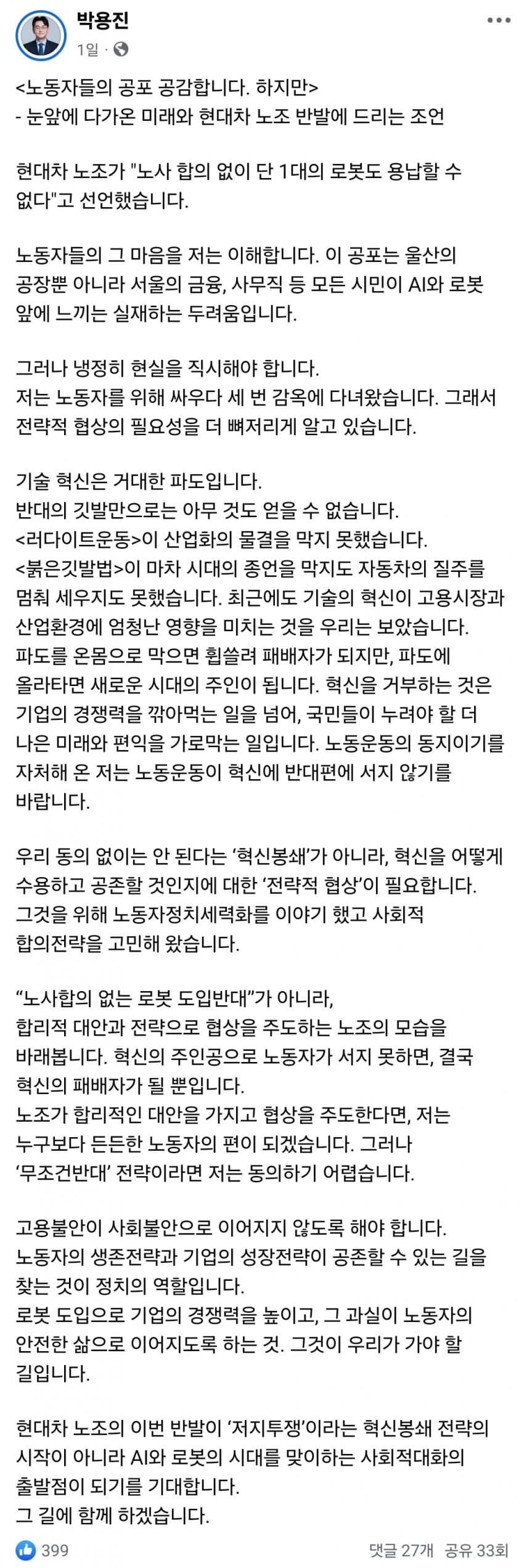 박용진
1일 ·

<노동자들의 공포 공감합니다. 하지만>
- 눈앞에 다가온 미래와 현대차 노조 반발에 드리는 조언

현대차 노조가 "노사 합의 없이 단 1대의 로봇도 용납할 수 없다"고 선언했습니다.

노동자들의 그 마음을 저는 이해합니다. 이 공포는 울산의 공장뿐 아니라 서울의 금융, 사무직 등 모든 시민이 AI와 로봇 앞에 느끼는 실재하는 두려움입니다.

그러나 냉정히 현실을 직시해야 합니다.
저는 노동자를 위해 싸우다 세 번 감옥에 다녀왔습니다. 그래서 전략적 협상의 필요성을 더 뼈저리게 알고 있습니다.

기술 혁신은 거대한 파도입니다.
반대의 깃발만으로는 아무 것도 얻을 수 없습니다.
<러다이트운동>이 산업화의 물결을 막지 못했습니다.
<붉은깃발법>이 마차 시대의 종언을 막지도 자동차의 질주를 멈춰 세우지도 못했습니다. 최근에도 기술의 혁신이 고용시장과 산업환경에 엄청난 영향을 미치는 것을 우리는 보았습니다.
파도를 온몸으로 막으면 휩쓸려 패배자가 되지만, 파도에 올라타면 새로운 시대의 주인이 됩니다. 혁신을 거부하는 것은 기업의 경쟁력을 깎아먹는 일을 넘어, 국민들이 누려야 할 더 나은 미래와 편익을 가로막는 일입니다. 노동운동의 동지이기를 자처해 온 저는 노동운동이 혁신에 반대편에 서지 않기를 바랍니다.

우리 동의 없이는 안 된다는 ‘혁신봉쇄’가 아니라, 혁신을 어떻게 수용하고 공존할 것인지에 대한 ‘전략적 협상’이 필요합니다.
그것을 위해 노동자정치세력화를 이야기 했고 사회적 합의전략을 고민해 왔습니다.

“노사합의 없는 로봇 도입반대”가 아니라,
합리적 대안과 전략으로 협상을 주도하는 노조의 모습을 바래봅니다. 혁신의 주인공으로 노동자가 서지 못하면, 결국 혁신의 패배자가 될 뿐입니다.
노조가 합리적인 대안을 가지고 협상을 주도한다면, 저는 누구보다 든든한 노동자의 편이 되겠습니다. 그러나 ‘무조건반대’ 전략이라면 저는 동의하기 어렵습니다.

고용불안이 사회불안으로 이어지지 않도록 해야 합니다.
노동자의 생존전략과 기업의 성장전략이 공존할 수 있는 길을 찾는 것이 정치의 역할입니다.
로봇 도입으로 기업의 경쟁력을 높이고, 그 과실이 노동자의 안전한 삶으로 이어지도록 하는 것. 그것이 우리가 가야 할 길입니다.

현대차 노조의 이번 반발이 ‘저지투쟁’이라는 혁신봉쇄 전략의 시작이 아니라 AI와 로봇의 시대를 맞이하는 사회적대화의 출발점이 되기를 기대합니다.
그 길에 함께 하겠습니다.

399
댓글 27개 공유 33회